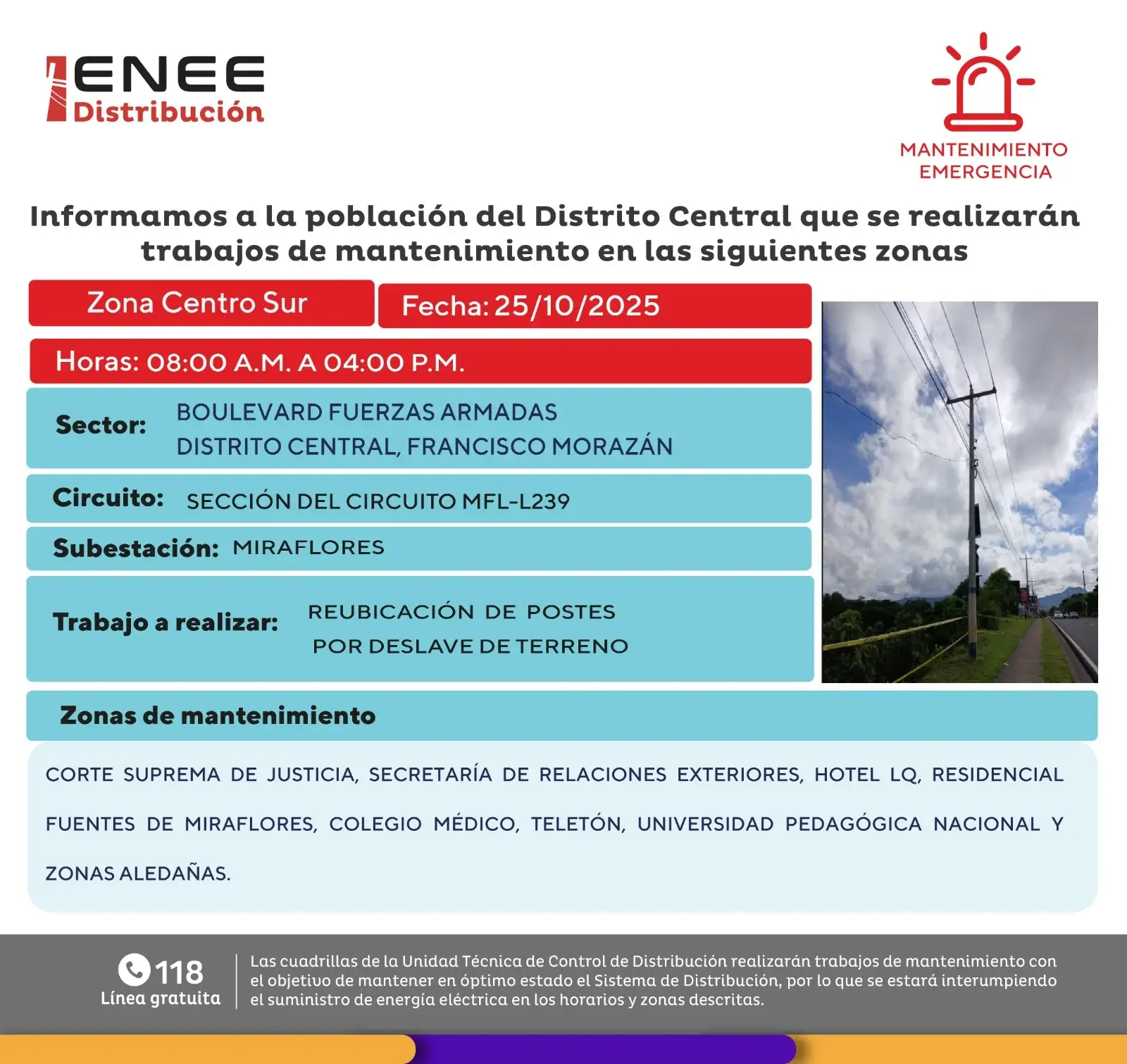 ENEE
Distribución

MANTENIMIENTO
EMERGENCIA

Informamos a la población del Distrito Central que se realizarán trabajos de mantenimiento en las siguientes zonas

Zona Centro Sur

Fecha: 25/10/2025

Horas: 08:00 A.M. A 04:00 P.M.

Sector: BOULEVARD FUERZAS ARMADAS
DISTRITO CENTRAL, FRANCISCO MORAZÁN

Circuito: SECCIÓN DEL CIRCUITO MFL-L239

Subestación: MIRAFLORES

Trabajo a realizar: REUBICACIÓN DE POSTES
POR DESLAVE DE TERRENO

Zonas de mantenimiento

CORTE SUPREMA DE JUSTICIA, SECRETARÍA DE RELACIONES EXTERIORES, HOTEL LQ, RESIDENCIAL FUENTES DE MIRAFLORES, COLEGIO MÉDICO, TELETÓN, UNIVERSIDAD PEDAGÓGICA NACIONAL Y ZONAS ALEDAÑAS.

118
Línea gratuita

Las cuadrillas de la Unidad Técnica de Control de Distribución realizarán trabajos de mantenimiento con el objetivo de mantener en óptimo estado el Sistema de Distribución, por lo que se estará interumpiendo el suministro de energía eléctrica en los horarios y zonas descritas.